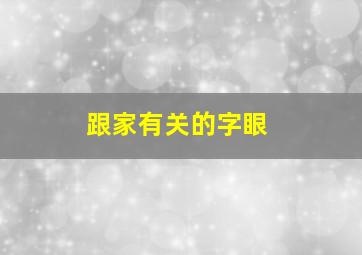 跟家有关的字眼